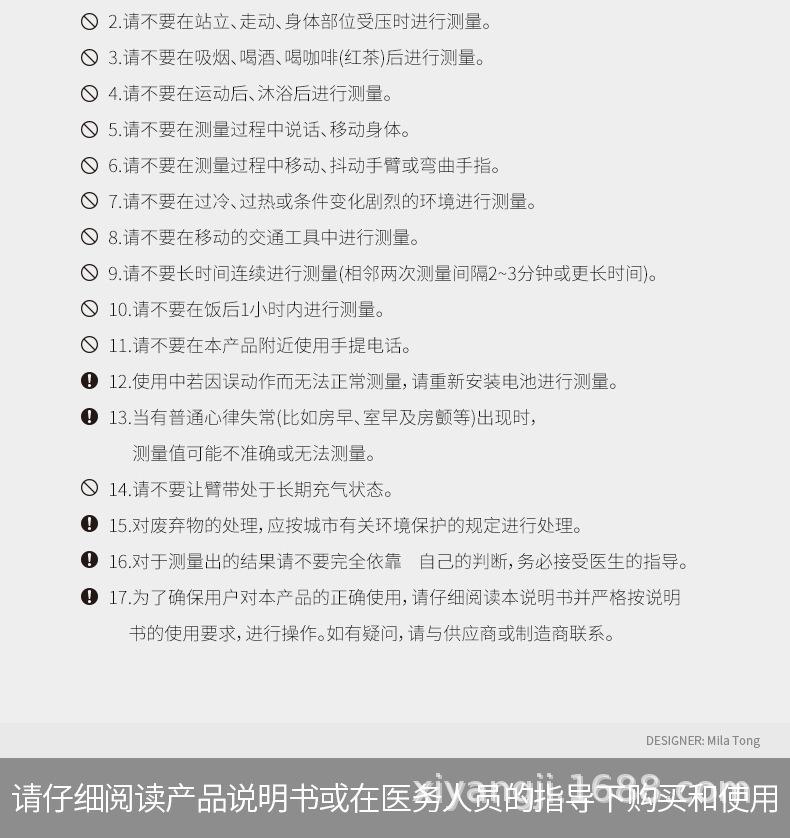 2.请不要在站立、走动、身体部位受压时进行测量。

3.请不要在吸烟、喝酒、喝咖啡(红茶)后进行测量。

4.请不要在运动后、沐浴后进行测量。

5.请不要在测量过程中说话、移动身体。

6.请不要在测量过程中移动、抖动手臂或弯曲手指。

7.请不要在过冷、过热或条件变化剧烈的环境进行测量。

8.请不要在移动的交通工具中进行测量。

9.请不要长时间连续进行测量(相邻两次测量间隔2~3分钟或更长时间)。

10.请不要在饭后1小时内进行测量。

11.请不要在本产品附近使用手提电话。

12.使用中若因误动作而无法正常测量,请重新安装电池进行测量。

13.当有普通心律失常(比如房早、室早及房颤等)出现时,测量值可能不准确或无法测量。

14.请不要让臂带处于长期充气状态。

15.对废弃物的处理,应按城市有关环境保护的规定进行处理。

16.对于测量出的结果请不要完全依靠 自己的判断,务必接受医生的指导。

17.为了确保用户对本产品的正确使用,请仔细阅读本说明书并严格按说明书的使用要求,进行操作。如有疑问,请与供应商或制造商联系。

DESIGNER: Mila Tong

请仔细阅读产品说明书或在医务人员的指导下购买和使用

xiyangji.1688.com